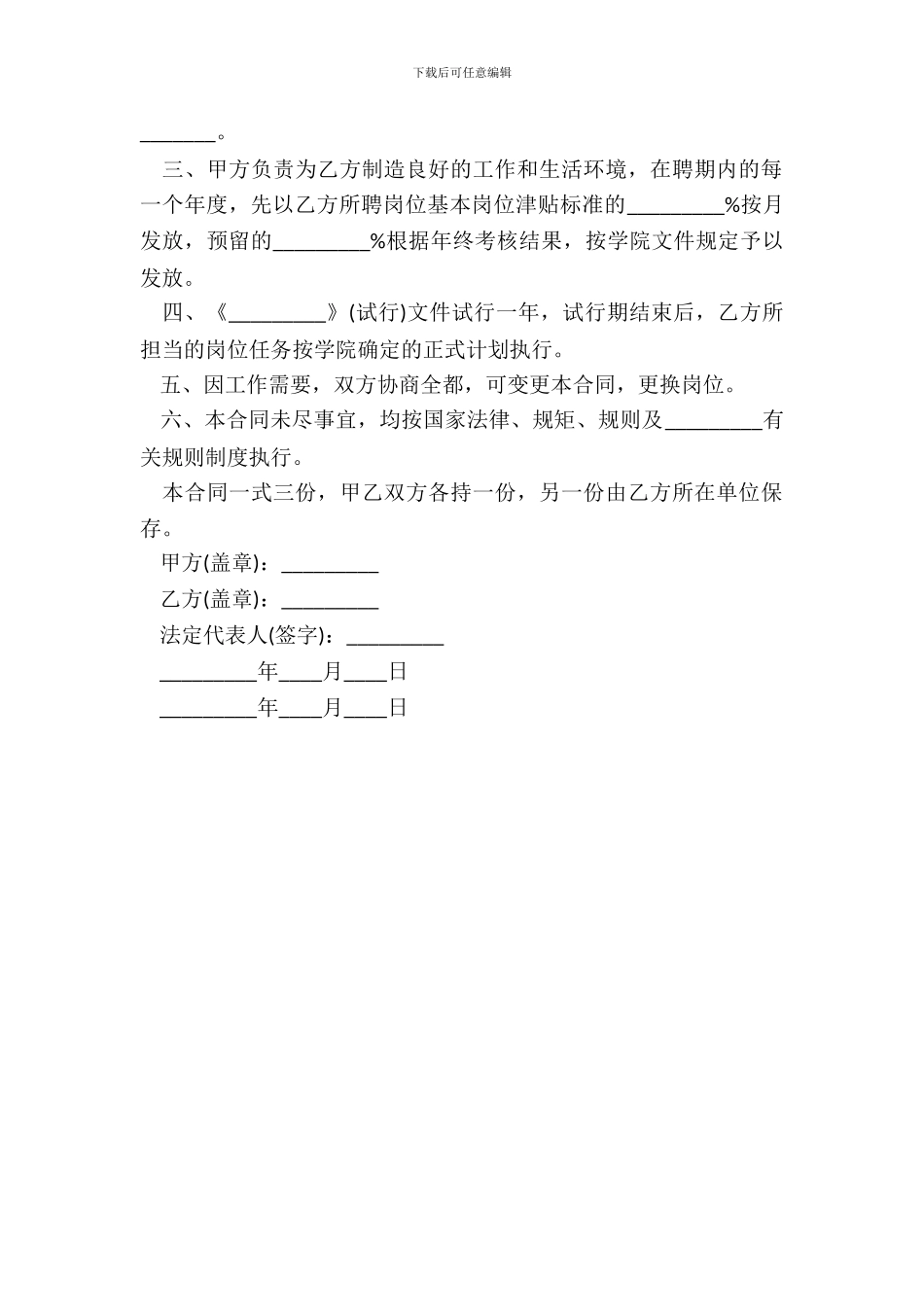 下载后可任意编辑

________。

三、甲方负责为乙方制造良好的工作和生活环境，在聘期内的每一个年度，先以乙方所聘岗位基本岗位津贴标准的_________%按月发放，预留的_________%根据年终考核结果，按学院文件规定予以发放。

四、《_________》(试行)文件试行一年，试行期结束后，乙方所担当的岗位任务按学院确定的正式计划执行。

五、因工作需要，双方协商全都，可变更本合同，更换岗位。

六、本合同未尽事宜，均按国家法律、规矩、规则及_________有关规则制度执行。

本合同一式三份，甲乙双方各持一份，另一份由乙方所在单位保存。

甲方(盖章)：_________

乙方(盖章)：_________

法定代表人(签字)：_________

_________年____月____日

_________年____月____日